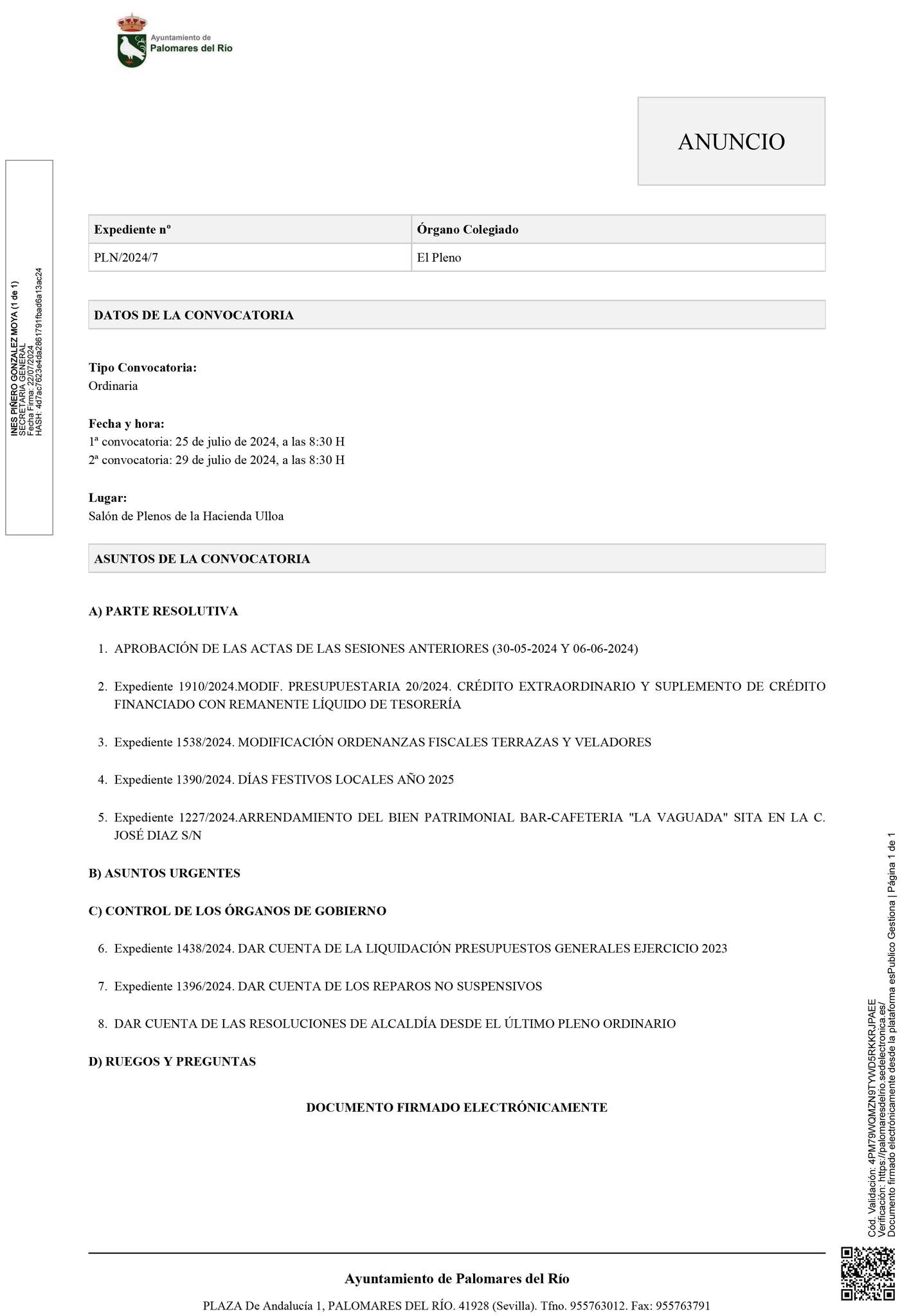 Ayuntamiento de
Palomares del Río

ANUNCIO

INES PIÑERO GONZALEZ MOYA (1 de 1)
SECRETARIA GENERAL
Fecha Firma: 22/07/2024
HASH: 4d7ac7623e4da2861791fbad6a13ac24

| Expediente nº | Órgano Colegiado |
|---|---|
| PLN/2024/7 | El Pleno |

DATOS DE LA CONVOCATORIA

Tipo Convocatoria:
Ordinaria

Fecha y hora:
1ª convocatoria: 25 de julio de 2024, a las 8:30 H
2ª convocatoria: 29 de julio de 2024, a las 8:30 H

Lugar:
Salón de Plenos de la Hacienda Ulloa

ASUNTOS DE LA CONVOCATORIA

A) PARTE RESOLUTIVA

1. APROBACIÓN DE LAS ACTAS DE LAS SESIONES ANTERIORES (30-05-2024 Y 06-06-2024)

2. Expediente 1910/2024.MODIF. PRESUPUESTARIA 20/2024. CRÉDITO EXTRAORDINARIO Y SUPLEMENTO DE CRÉDITO FINANCIADO CON REMANENTE LÍQUIDO DE TESORERÍA

3. Expediente 1538/2024. MODIFICACIÓN ORDENANZAS FISCALES TERRAZAS Y VELADORES

4. Expediente 1390/2024. DÍAS FESTIVOS LOCALES AÑO 2025

5. Expediente 1227/2024.ARRENDAMIENTO DEL BIEN PATRIMONIAL BAR-CAFETERIA "LA VAGUADA" SITA EN LA C. JOSÉ DIAZ S/N

B) ASUNTOS URGENTES

C) CONTROL DE LOS ÓRGANOS DE GOBIERNO

6. Expediente 1438/2024. DAR CUENTA DE LA LIQUIDACIÓN PRESUPUESTOS GENERALES EJERCICIO 2023

7. Expediente 1396/2024. DAR CUENTA DE LOS REPAROS NO SUSPENSIVOS

8. DAR CUENTA DE LAS RESOLUCIONES DE ALCALDÍA DESDE EL ÚLTIMO PLENO ORDINARIO

D) RUEGOS Y PREGUNTAS

DOCUMENTO FIRMADO ELECTRÓNICAMENTE

Cód. Validación: 4PM79WQMZN9TYWD5RKKRJPAEE
Verificación: https://palomaresdelrio.sedelectronica.es/
Documento firmado electrónicamente desde la plataforma esPublico Gestiona | Página 1 de 1

Ayuntamiento de Palomares del Río

PLAZA De Andalucía 1, PALOMARES DEL RÍO. 41928 (Sevilla). Tfno. 955763012. Fax: 955763791